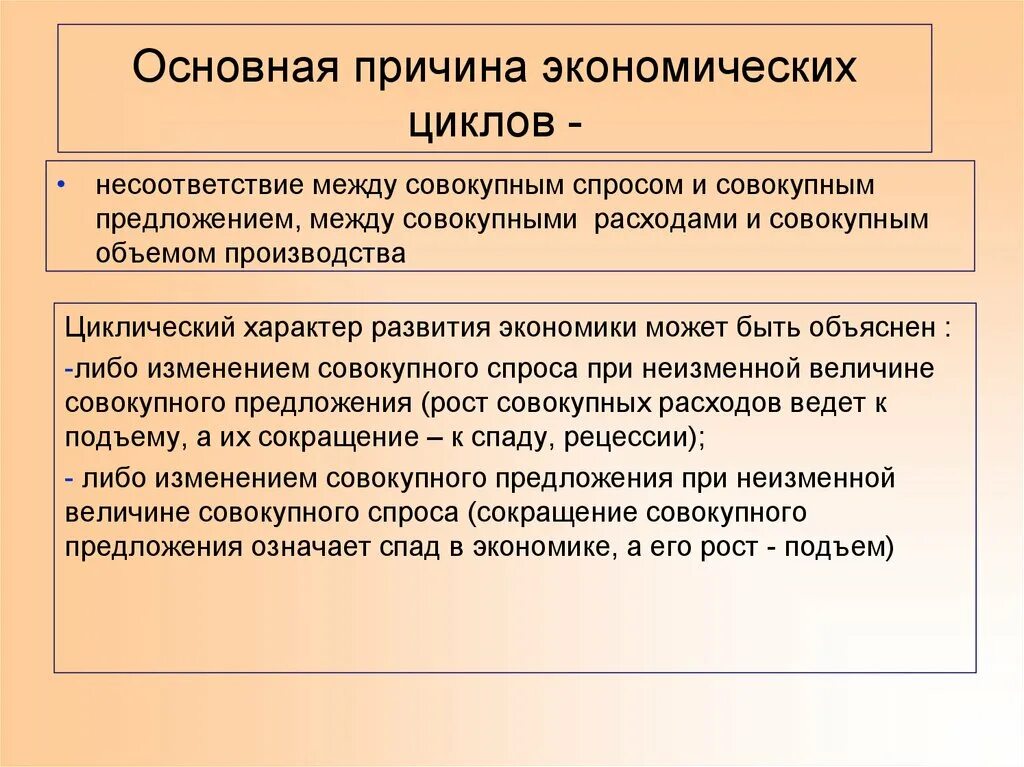 Основная причина экономических циклов -

• несоответствие между совокупным спросом и совокупным предложением, между совокупными расходами и совокупным объемом производства

Циклический характер развития экономики может быть объяснен :

-либо изменением совокупного спроса при неизменной величине совокупного предложения (рост совокупных расходов ведет к подъему, а их сокращение – к спаду, рецессии);

- либо изменением совокупного предложения при неизменной величине совокупного спроса (сокращение совокупного предложения означает спад в экономике, а его рост - подъем)